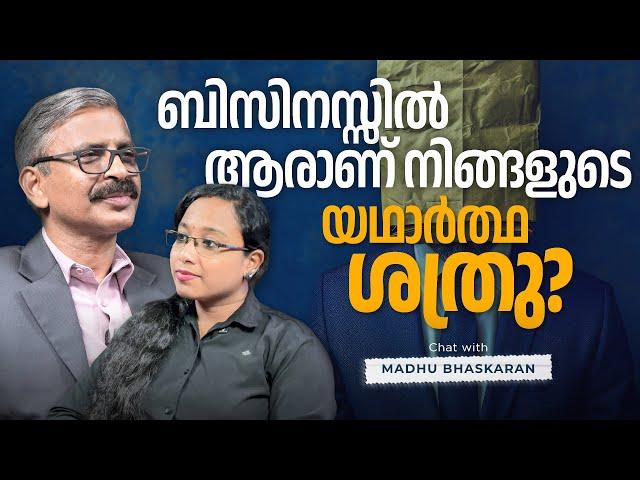 ബിസിനസ്സിൽ ആരാണ് നിങ്ങളുടെ യഥാർത്ഥ ശത്രു?

Chat with
MADHU BHASKARAN